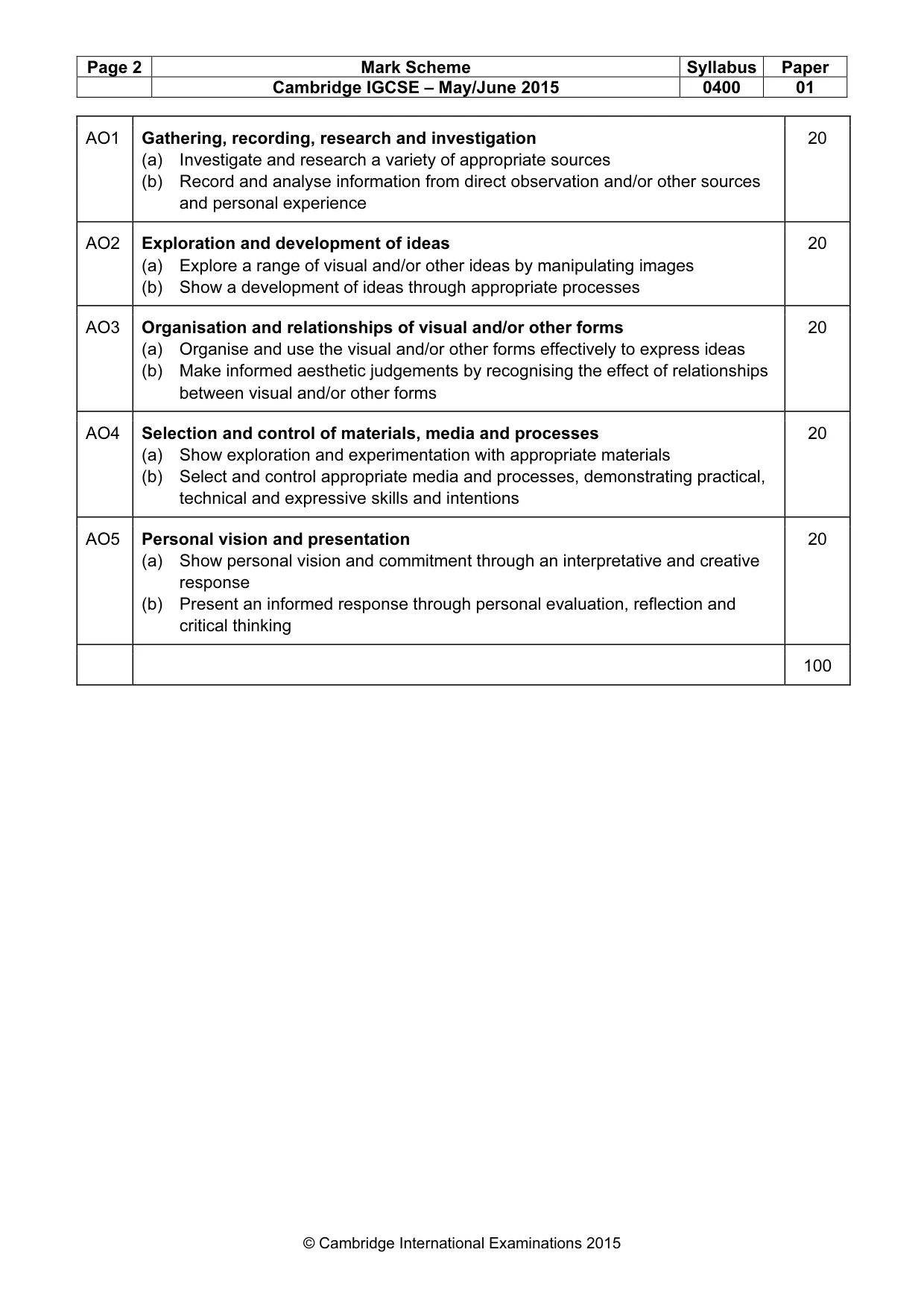 | Page 2 | Mark Scheme | Syllabus | Paper |
|---|---|---|---|
| | Cambridge IGCSE – May/June 2015 | 0400 | 01 |

| AO1 | Gathering, recording, research and investigation (a) Investigate and research a variety of appropriate sources (b) Record and analyse information from direct observation and/or other sources and personal experience | 20 |
|---|---|---|
| AO2 | Exploration and development of ideas (a) Explore a range of visual and/or other ideas by manipulating images (b) Show a development of ideas through appropriate processes | 20 |
| AO3 | Organisation and relationships of visual and/or other forms (a) Organise and use the visual and/or other forms effectively to express ideas (b) Make informed aesthetic judgements by recognising the effect of relationships between visual and/or other forms | 20 |
| AO4 | Selection and control of materials, media and processes (a) Show exploration and experimentation with appropriate materials (b) Select and control appropriate media and processes, demonstrating practical, technical and expressive skills and intentions | 20 |
| AO5 | Personal vision and presentation (a) Show personal vision and commitment through an interpretative and creative response (b) Present an informed response through personal evaluation, reflection and critical thinking | 20 |
| | | 100 |

© Cambridge International Examinations 2015